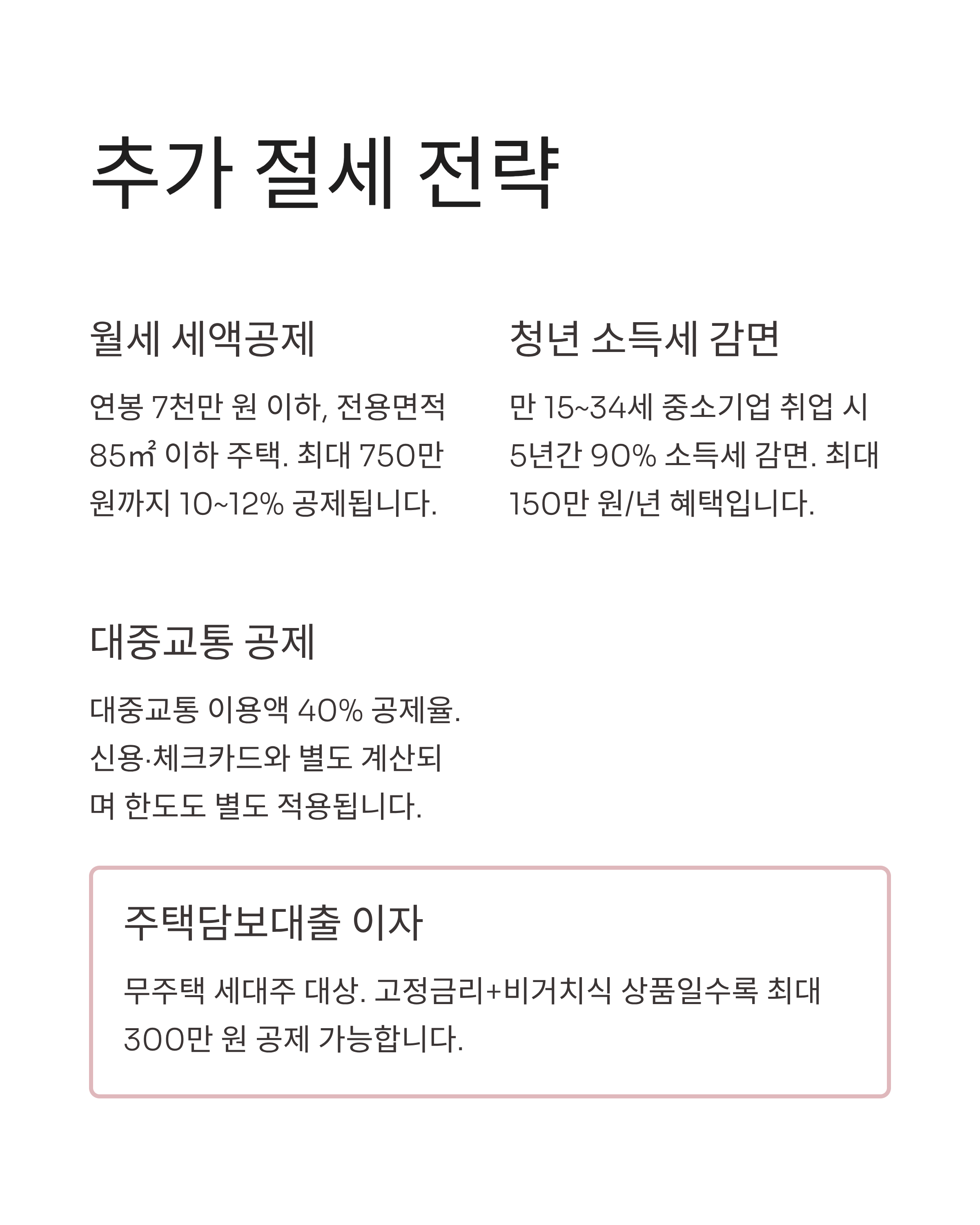 추가 절세 전략

월세 세액공제

연봉 7천만 원 이하, 전용면적 85㎡ 이하 주택. 최대 750만 원까지 10~12% 공제됩니다.

청년 소득세 감면

만 15~34세 중소기업 취업 시 5년간 90% 소득세 감면. 최대 150만 원/년 혜택입니다.

대중교통 공제

대중교통 이용액 40% 공제율. 신용·체크카드와 별도 계산되며 한도도 별도 적용됩니다.

주택담보대출 이자

무주택 세대주 대상. 고정금리+비거치식 상품일수록 최대 300만 원 공제 가능합니다.